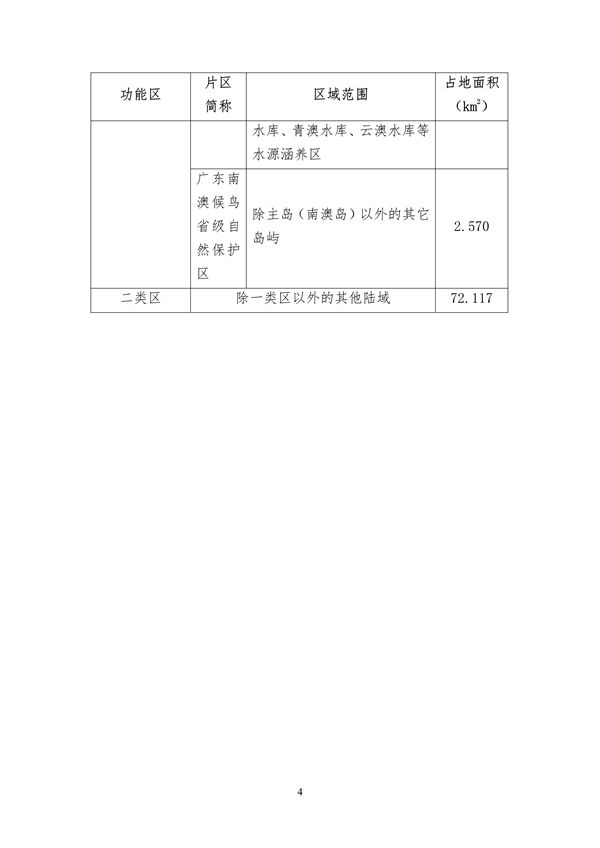 | 功能区 | 片区简称 | 区域范围 | 占地面积（$km^2$） |
|---|---|---|---|
| | | 水库、青澳水库、云澳水库等水源涵养区 | |
| | 广东南澳候鸟省级自然保护区 | 除主岛（南澳岛）以外的其它岛屿 | 2.570 |
| 二类区 | 除一类区以外的其他陆域 | | 72.117 |

4